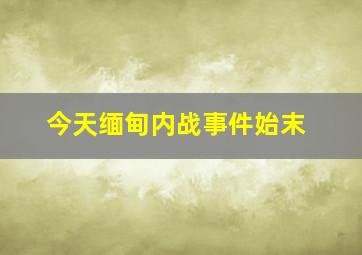 今天缅甸内战事件始末